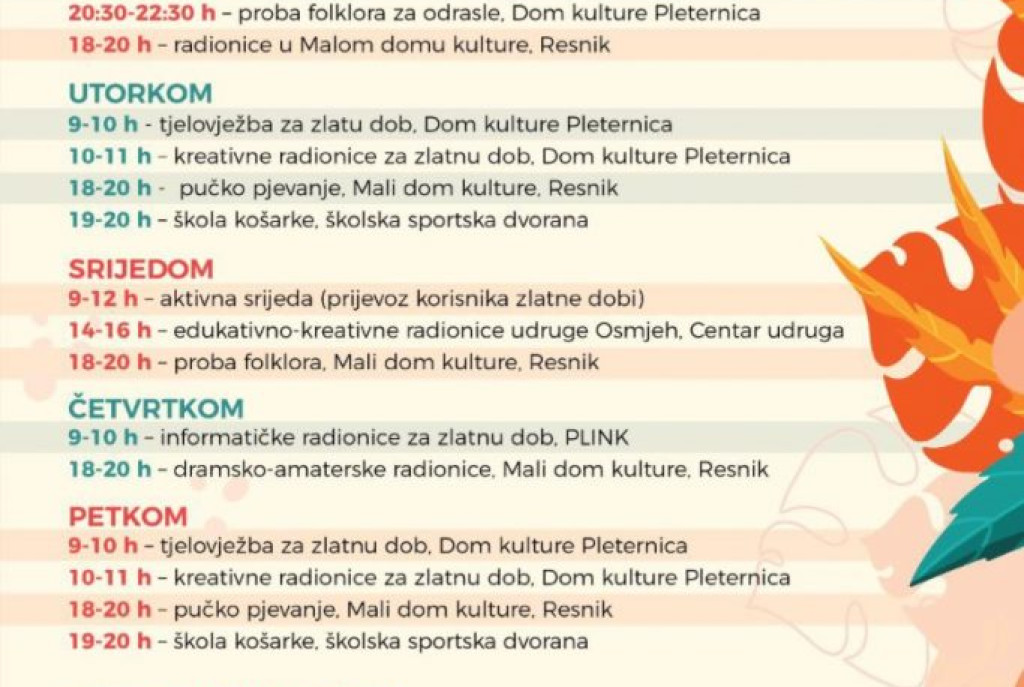 20:30-22:30 h – proba folklora za odrasle, Dom kulture Pleternica
18-20 h – radionice u Malom domu kulture, Resnik

UTORKOM
9-10 h - tjelovježba za zlatu dob, Dom kulture Pleternica
10-11 h – kreativne radionice za zlatnu dob, Dom kulture Pleternica
18-20 h - pučko pjevanje, Mali dom kulture, Resnik
19-20 h – škola košarke, školska sportska dvorana

SRIJEDOM
9-12 h – aktivna srijeda (prijevoz korisnika zlatne dobi)
14-16 h – edukativno-kreativne radionice udruge Osmjeh, Centar udruga
18-20 h – proba folklora, Mali dom kulture, Resnik

ČETVRTKOM
9-10 h – informatičke radionice za zlatnu dob, PLINK
18-20 h – dramsko-amaterske radionice, Mali dom kulture, Resnik

PETKOM
9-10 h – tjelovježba za zlatnu dob, Dom kulture Pleternica
10-11 h – kreativne radionice za zlatnu dob, Dom kulture Pleternica
18-20 h – pučko pjevanje, Mali dom kulture, Resnik
19-20 h – škola košarke, školska sportska dvorana